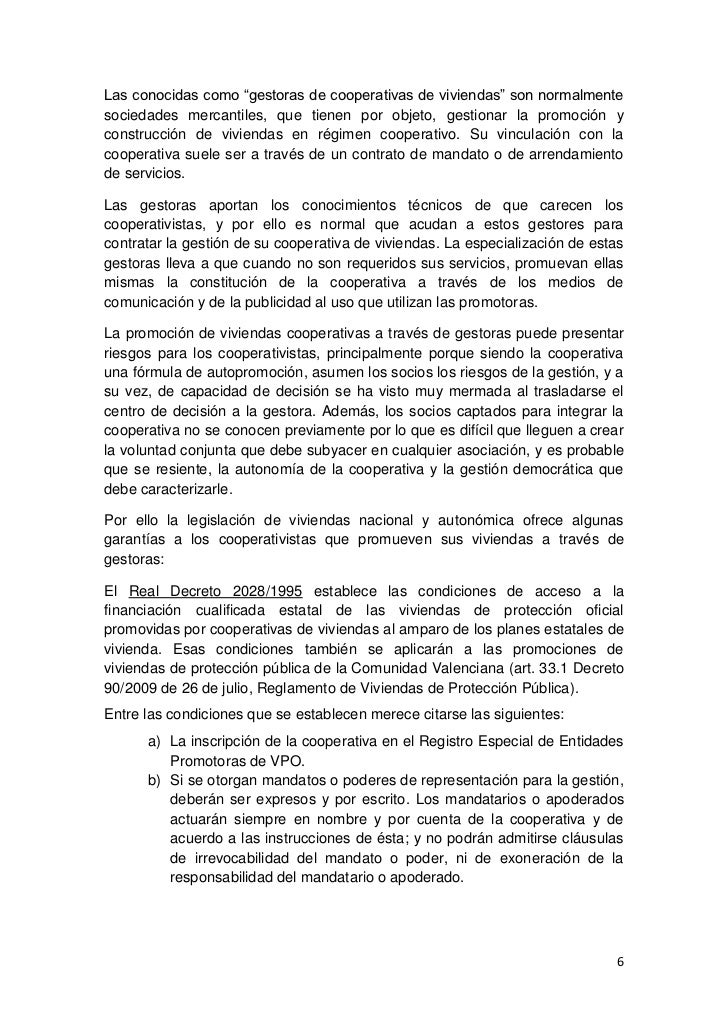 Las conocidas como “gestoras de cooperativas de viviendas” son normalmente sociedades mercantiles, que tienen por objeto, gestionar la promoción y construcción de viviendas en régimen cooperativo. Su vinculación con la cooperativa suele ser a través de un contrato de mandato o de arrendamiento de servicios.

Las gestoras aportan los conocimientos técnicos de que carecen los cooperativistas, y por ello es normal que acudan a estos gestores para contratar la gestión de su cooperativa de viviendas. La especialización de estas gestoras lleva a que cuando no son requeridos sus servicios, promuevan ellas mismas la constitución de la cooperativa a través de los medios de comunicación y de la publicidad al uso que utilizan las promotoras.

La promoción de viviendas cooperativas a través de gestoras puede presentar riesgos para los cooperativistas, principalmente porque siendo la cooperativa una fórmula de autopromoción, asumen los socios los riesgos de la gestión, y a su vez, de capacidad de decisión se ha visto muy mermada al trasladarse el centro de decisión a la gestora. Además, los socios captados para integrar la cooperativa no se conocen previamente por lo que es difícil que lleguen a crear la voluntad conjunta que debe subyacer en cualquier asociación, y es probable que se resiente, la autonomía de la cooperativa y la gestión democrática que debe caracterizarle.

Por ello la legislación de viviendas nacional y autonómica ofrece algunas garantías a los cooperativistas que promueven sus viviendas a través de gestoras:

El Real Decreto 2028/1995 establece las condiciones de acceso a la financiación cualificada estatal de las viviendas de protección oficial promovidas por cooperativas de viviendas al amparo de los planes estatales de vivienda. Esas condiciones también se aplicarán a las promociones de viviendas de protección pública de la Comunidad Valenciana (art. 33.1 Decreto 90/2009 de 26 de julio, Reglamento de Viviendas de Protección Pública).

Entre las condiciones que se establecen merece citarse las siguientes:

a) La inscripción de la cooperativa en el Registro Especial de Entidades Promotoras de VPO.

b) Si se otorgan mandatos o poderes de representación para la gestión, deberán ser expresos y por escrito. Los mandatarios o apoderados actuarán siempre en nombre y por cuenta de la cooperativa y de acuerdo a las instrucciones de ésta; y no podrán admitirse cláusulas de irrevocabilidad del mandato o poder, ni de exoneración de la responsabilidad del mandatario o apoderado.

6